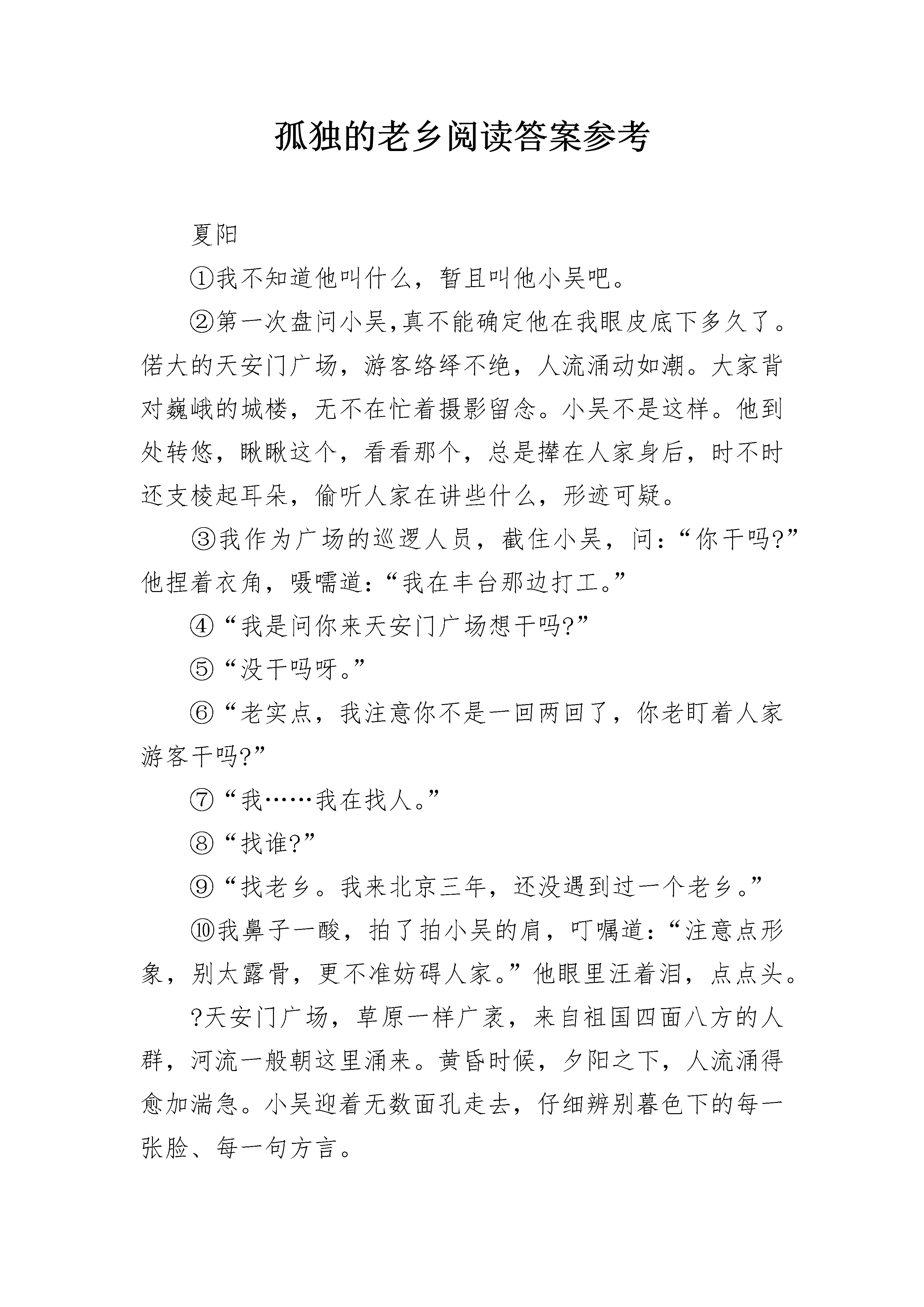 孤独的老乡阅读答案参考

夏阳

①我不知道他叫什么，暂且叫他小吴吧。

②第一次盘问小吴,真不能确定他在我眼皮底下多久了。偌大的天安门广场，游客络绎不绝，人流涌动如潮。大家背对巍峨的城楼，无不在忙着摄影留念。小吴不是这样。他到处转悠，瞅瞅这个，看看那个，总是撵在人家身后，时不时还支棱起耳朵，偷听人家在讲些什么，形迹可疑。

③我作为广场的巡逻人员，截住小吴，问：“你干吗?”他捏着衣角，嗫嚅道：“我在丰台那边打工。”

④“我是问你来天安门广场想干吗?”

⑤“没干吗呀。”

⑥“老实点，我注意你不是一回两回了，你老盯着人家游客干吗?”

⑦“我……我在找人。”

⑧“找谁?”

⑨“找老乡。我来北京三年，还没遇到过一个老乡。”

⑩我鼻子一酸，拍了拍小吴的肩，叮嘱道：“注意点形象，别太露骨，更不准妨碍人家。”他眼里汪着泪，点点头。

?天安门广场，草原一样广袤，来自祖国四面八方的人群，河流一般朝这里涌来。黄昏时候，夕阳之下，人流涌得愈加湍急。小吴迎着无数面孔走去，仔细辨别暮色下的每一张脸、每一句方言。